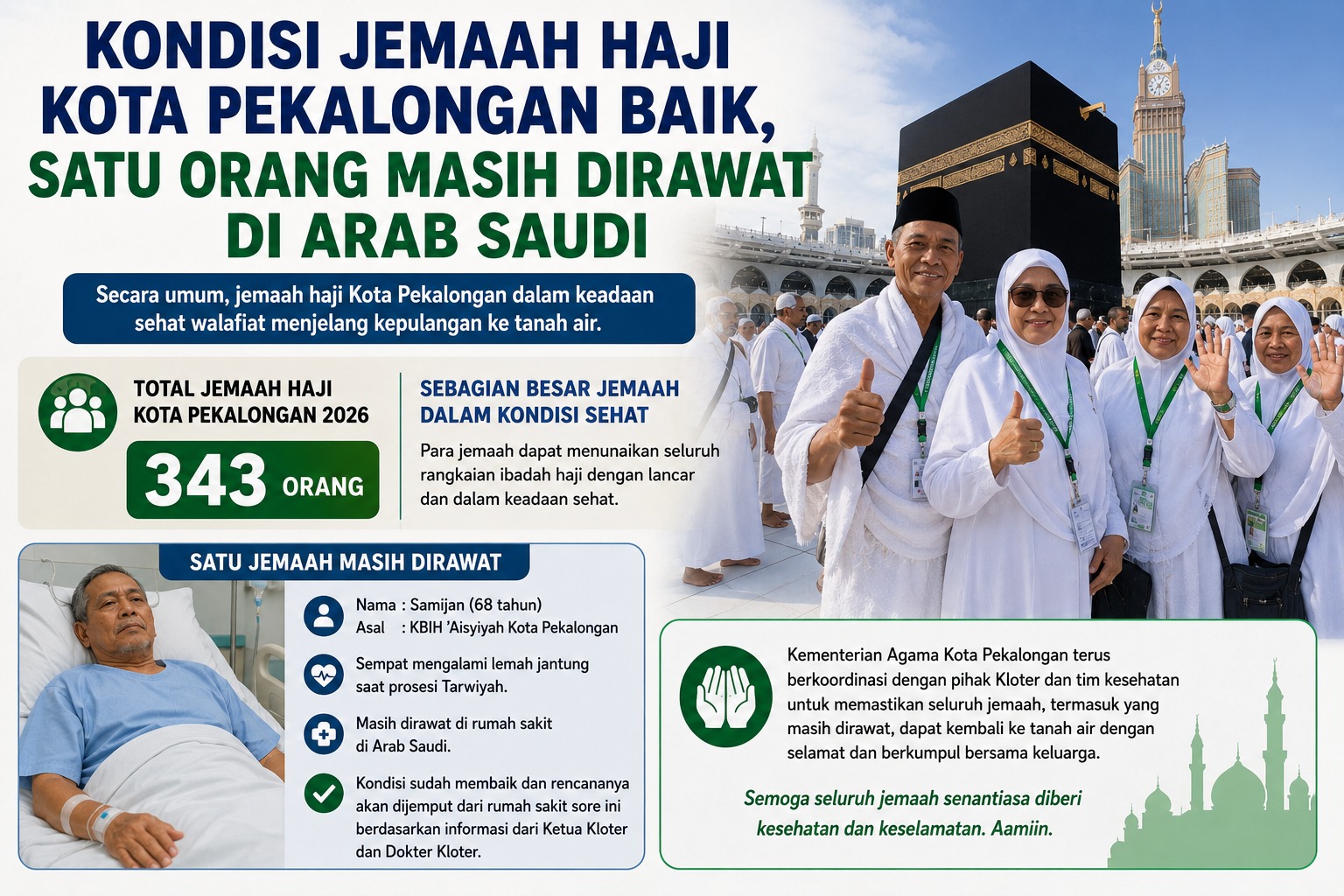 KONDISI JEMAAH HAJI KOTA PEKALONGAN BAIK, SATU ORANG MASIH DIRAWAT DI ARAB SAUDI

Secara umum, jemaah haji Kota Pekalongan dalam keadaan sehat walafiat menjelang kepulangan ke tanah air.

TOTAL JEMAAH HAJI KOTA PEKALONGAN 2026

343 ORANG

SEBAGIAN BESAR JEMAAH DALAM KONDISI SEHAT

Para jemaah dapat menunaikan seluruh rangkaian ibadah haji dengan lancar dan dalam keadaan sehat.

SATU JEMAAH MASIH DIRAWAT

Nama : Samijan (68 tahun)
Asal : KBIH 'Aisyiyah Kota Pekalongan

Sempat mengalami lemah jantung saat prosesi Tarwiyah.

Masih dirawat di rumah sakit di Arab Saudi.

Kondisi sudah membaik dan rencananya akan dijemput dari rumah sakit sore ini berdasarkan informasi dari Ketua Kloter dan Dokter Kloter.

Kementerian Agama Kota Pekalongan terus berkoordinasi dengan pihak Kloter dan tim kesehatan untuk memastikan seluruh jemaah, termasuk yang masih dirawat, dapat kembali ke tanah air dengan selamat dan berkumpul bersama keluarga.

Semoga seluruh jemaah senantiasa diberi kesehatan dan keselamatan. Aamiin.